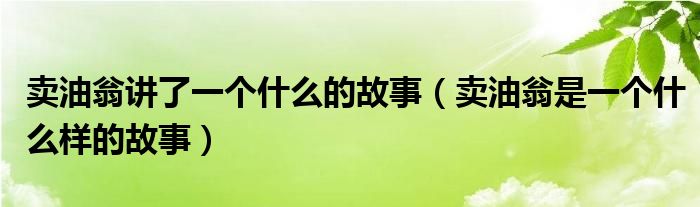 卖油翁讲了一个什么的故事（卖油翁是一个什么样的故事）